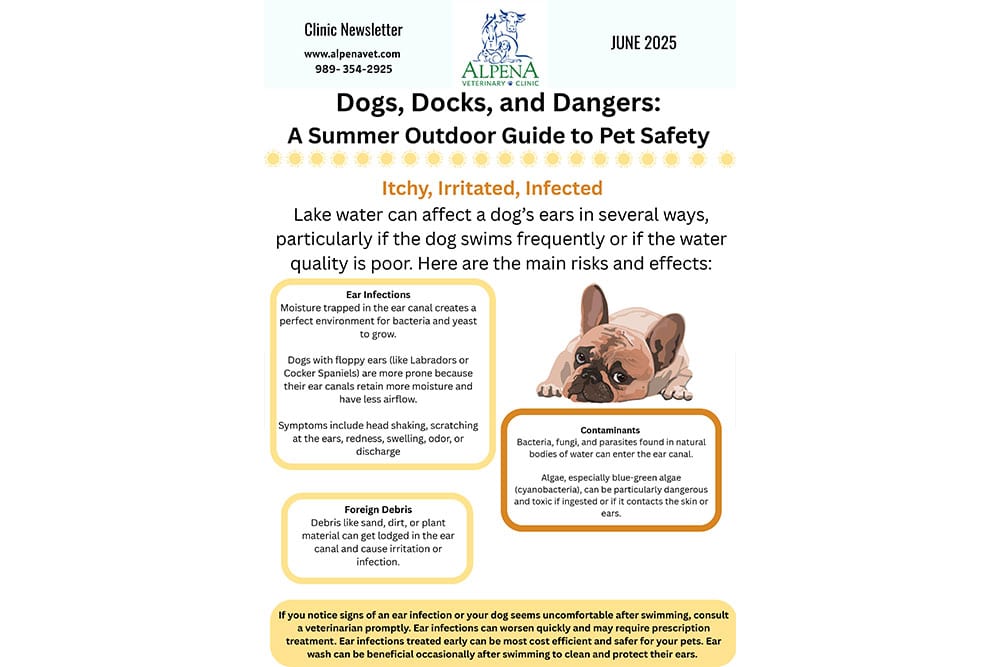 Clinic Newsletter

www.alpenavet.com
989- 354-2925

ALPENA
VETERINARY CLINIC

JUNE 2025

Dogs, Docks, and Dangers:
A Summer Outdoor Guide to Pet Safety

Itchy, Irritated, Infected

Lake water can affect a dog's ears in several ways, particularly if the dog swims frequently or if the water quality is poor. Here are the main risks and effects:

Ear Infections
Moisture trapped in the ear canal creates a perfect environment for bacteria and yeast to grow.

Dogs with floppy ears (like Labradors or Cocker Spaniels) are more prone because their ear canals retain more moisture and have less airflow.

Symptoms include head shaking, scratching at the ears, redness, swelling, odor, or discharge

Foreign Debris
Debris like sand, dirt, or plant material can get lodged in the ear canal and cause irritation or infection.

Contaminants
Bacteria, fungi, and parasites found in natural bodies of water can enter the ear canal.

Algae, especially blue-green algae (cyanobacteria), can be particularly dangerous and toxic if ingested or if it contacts the skin or ears.

If you notice signs of an ear infection or your dog seems uncomfortable after swimming, consult a veterinarian promptly. Ear infections can worsen quickly and may require prescription treatment. Ear infections treated early can be most cost efficient and safer for your pets. Ear wash can be beneficial occasionally after swimming to clean and protect their ears.